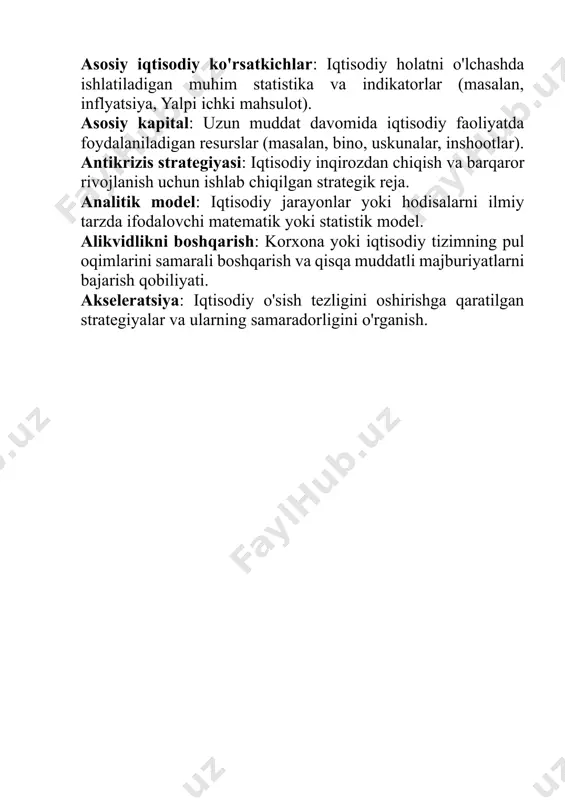 **Asosiy iqtisodiy ko'rsatkichlar**: Iqtisodiy holatni o'lchashda ishlatiladigan muhim statistika va indikatorlar (masalan, inflyatsiya, Yalpi ichki mahsulot).
**Asosiy kapital**: Uzun muddat davomida iqtisodiy faoliyatda foydalaniladigan resurslar (masalan, bino, uskunalar, inshootlar).
**Antikrizis strategiyasi**: Iqtisodiy inqirozdan chiqish va barqaror rivojlanish uchun ishlab chiqilgan strategik reja.
**Analitik model**: Iqtisodiy jarayonlar yoki hodisalarni ilmiy tarzda ifodalovchi matematik yoki statistik model.
**Alikvidlikni boshqarish**: Korxona yoki iqtisodiy tizimning pul oqimlarini samarali boshqarish va qisqa muddatli majburiyatlarni bajarish qobiliyati.
**Akseleratsiya**: Iqtisodiy o'sish tezligini oshirishga qaratilgan strategiyalar va ularning samaradorligini o'rganish.

FaylHub.uz